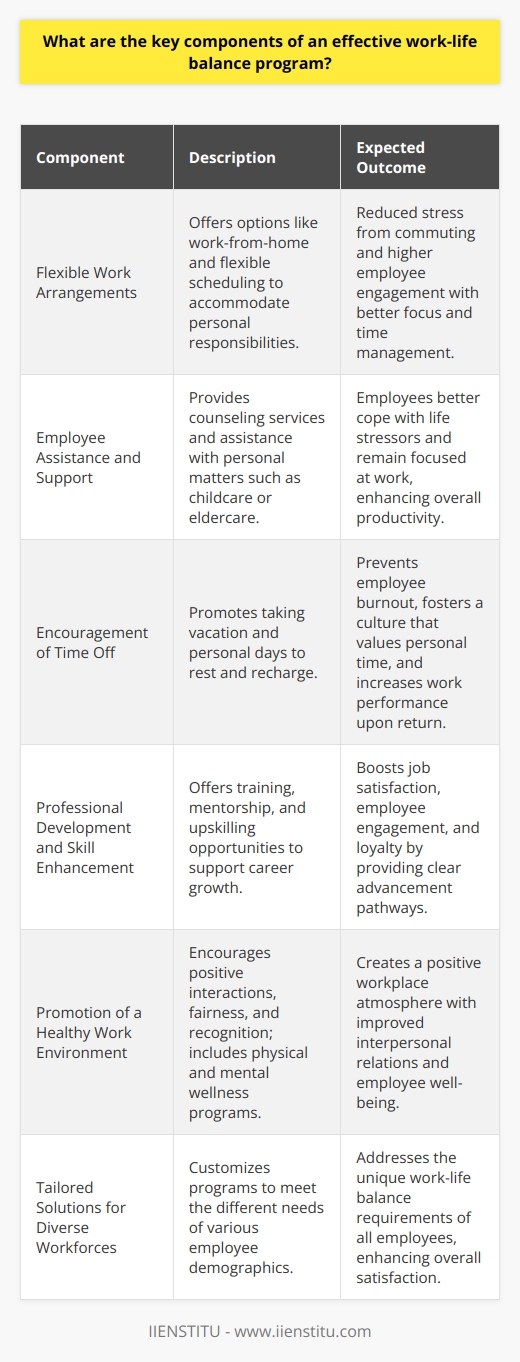 What are the key components of an effective work-life balance program?

| Component | Description | Expected Outcome |
|---|---|---|
| Flexible Work Arrangements | Offers options like work-from-home and flexible scheduling to accommodate personal responsibilities. | Reduced stress from commuting and higher employee engagement with better focus and time management. |
| Employee Assistance and Support | Provides counseling services and assistance with personal matters such as childcare or eldercare. | Employees better cope with life stressors and remain focused at work, enhancing overall productivity. |
| Encouragement of Time Off | Promotes taking vacation and personal days to rest and recharge. | Prevents employee burnout, fosters a culture that values personal time, and increases work performance upon return. |
| Professional Development and Skill Enhancement | Offers training, mentorship, and upskilling opportunities to support career growth. | Boosts job satisfaction, employee engagement, and loyalty by providing clear advancement pathways. |
| Promotion of a Healthy Work Environment | Encourages positive interactions, fairness, and recognition; includes physical and mental wellness programs. | Creates a positive workplace atmosphere with improved interpersonal relations and employee well-being. |
| Tailored Solutions for Diverse Workforces | Customizes programs to meet the different needs of various employee demographics. | Addresses the unique work-life balance requirements of all employees, enhancing overall satisfaction. |

IIENSTITU - www.iienstitu.com